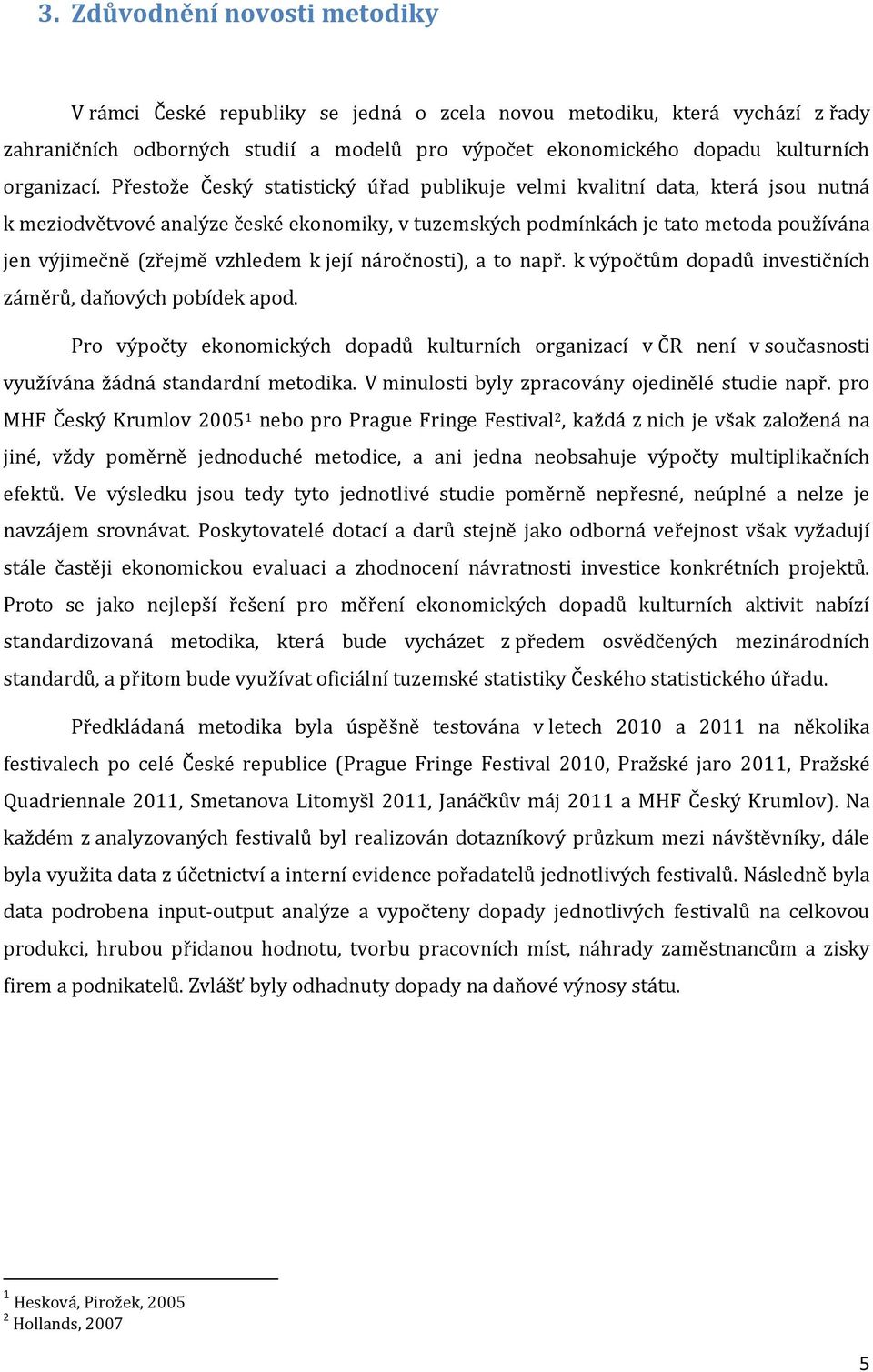 3. Zdůvodnění novosti metodiky

V rámci České republiky se jedná o zcela novou metodiku, která vychází z řady zahraničních odborných studií a modelů pro výpočet ekonomického dopadu kulturních organizací. Přestože Český statistický úřad publikuje velmi kvalitní data, která jsou nutná k meziodvětvové analýze české ekonomiky, v tuzemských podmínkách je tato metoda používána jen výjimečně (zřejmě vzhledem k její náročnosti), a to např. k výpočtům dopadů investičních záměrů, daňových pobídek apod.

Pro výpočty ekonomických dopadů kulturních organizací v ČR není v současnosti využívána žádná standardní metodika. V minulosti byly zpracovány ojedinělé studie např. pro MHF Český Krumlov 2005$^1$ nebo pro Prague Fringe Festival$^2$, každá z nich je však založená na jiné, vždy poměrně jednoduché metodice, a ani jedna neobsahuje výpočty multiplikačních efektů. Ve výsledku jsou tedy tyto jednotlivé studie poměrně nepřesné, neúplné a nelze je navzájem srovnávat. Poskytovatelé dotací a darů stejně jako odborná veřejnost však vyžadují stále častěji ekonomickou evaluaci a zhodnocení návratnosti investice konkrétních projektů. Proto se jako nejlepší řešení pro měření ekonomických dopadů kulturních aktivit nabízí standardizovaná metodika, která bude vycházet z předem osvědčených mezinárodních standardů, a přitom bude využívat oficiální tuzemské statistiky Českého statistického úřadu.

Předkládaná metodika byla úspěšně testována v letech 2010 a 2011 na několika festivalech po celé České republice (Prague Fringe Festival 2010, Pražské jaro 2011, Pražské Quadriennale 2011, Smetanova Litomyšl 2011, Janáčkův máj 2011 a MHF Český Krumlov). Na každém z analyzovaných festivalů byl realizován dotazníkový průzkum mezi návštěvníky, dále byla využita data z účetnictví a interní evidence pořadatelů jednotlivých festivalů. Následně byla data podrobena input-output analýze a vypočteny dopady jednotlivých festivalů na celkovou produkci, hrubou přidanou hodnotu, tvorbu pracovních míst, náhrady zaměstnancům a zisky firem a podnikatelů. Zvlášť byly odhadnuty dopady na daňové výnosy státu.

$^1$ Hesková, Pirožek, 2005
$^2$ Hollands, 2007

5